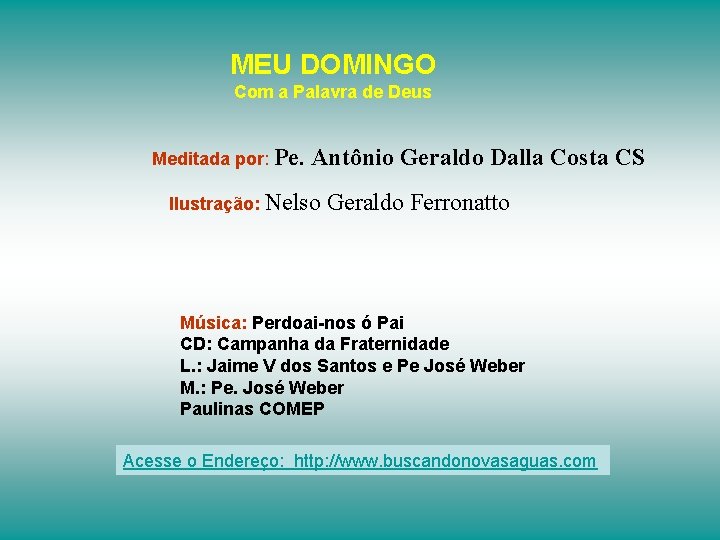 MEU DOMINGO
Com a Palavra de Deus

Meditada por: Pe. Antônio Geraldo Dalla Costa CS

Ilustração: Nelso Geraldo Ferronatto

Música: Perdoai-nos ó Pai
CD: Campanha da Fraternidade
L.: Jaime V dos Santos e Pe José Weber
M.: Pe. José Weber
Paulinas COMEP

Acesse o Endereço: http://www.buscandonovasaguas.com